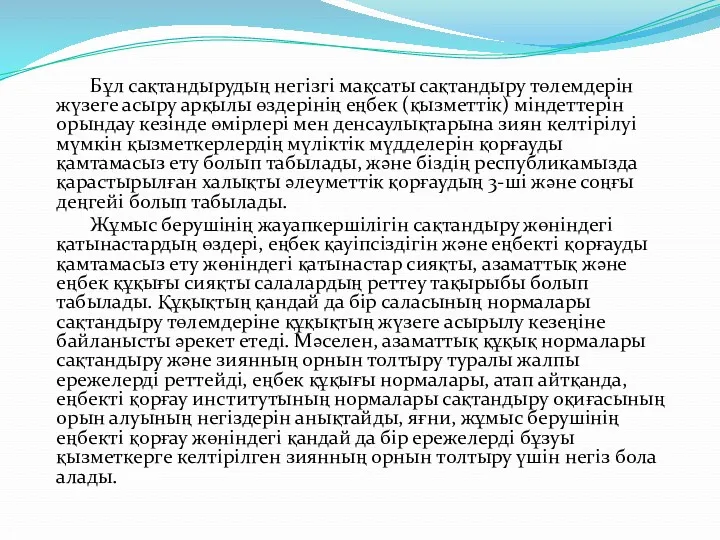 Бұл сақтандырудың негізгі мақсаты сақтандыру төлемдерін жүзеге асыру арқылы өздерінің еңбек (қызметтік) міндеттерін орындау кезінде өмірлері мен денсаулықтарына зиян келтірілуі мүмкін қызметкерлердің мүліктік мүдделерін қорғауды қамтамасыз ету болып табылады, және біздің республикамызда қарастырылған халықты әлеуметтік қорғаудың 3-ші және соңғы деңгейі болып табылады.

Жұмыс берушінің жауапкершілігін сақтандыру жөніндегі қатынастардың өздері, еңбек қауіпсіздігін және еңбекті қорғауды қамтамасыз ету жөніндегі қатынастар сияқты, азаматтық және еңбек құқығы сияқты салалардың реттеу тақырыбы болып табылады. Құқықтың қандай да бір саласының нормалары сақтандыру төлемдеріне құқықтың жүзеге асырылу кезеңіне байланысты әрекет етеді. Мәселен, азаматтық құқық нормалары сақтандыру және зиянның орнын толтыру туралы жалпы ережелерді реттейді, еңбек құқығы нормалары, атап айтқанда, еңбекті қорғау институтының нормалары сақтандыру оқиғасының орын алуының негіздерін анықтайды, яғни, жұмыс берушінің еңбекті қорғау жөніндегі қандай да бір ережелерді бұзуы қызметкерге келтірілген зиянның орнын толтыру үшін негіз бола алады.